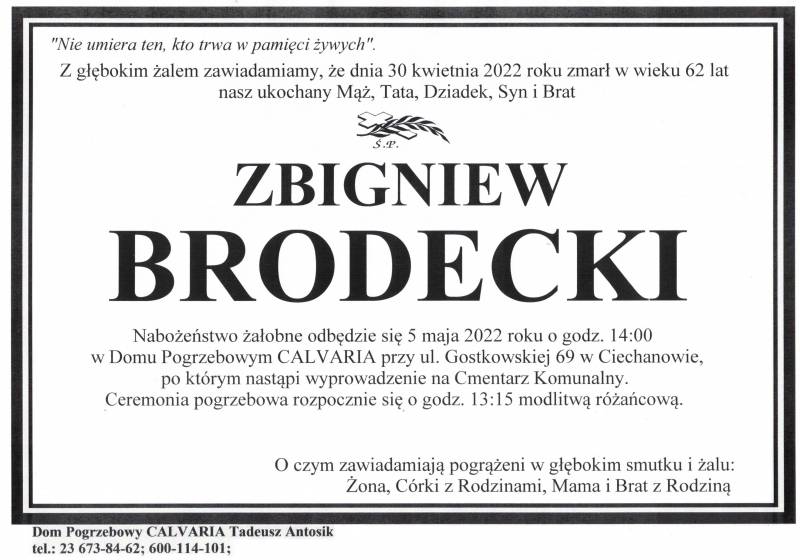 "Nie umiera ten, kto trwa w pamięci żywych".

Z głębokim żalem zawiadamiamy, że dnia 30 kwietnia 2022 roku zmarł w wieku 62 lat nasz ukochany Mąż, Tata, Dziadek, Syn i Brat

Ś.P.

ZBIGNIEW

BRODECKI

Nabożeństwo żałobne odbędzie się 5 maja 2022 roku o godz. 14:00 w Domu Pogrzebowym CALVARIA przy ul. Gostkowskiej 69 w Ciechanowie, po którym nastąpi wyprowadzenie na Cmentarz Komunalny. Ceremonia pogrzebowa rozpocznie się o godz. 13:15 modlitwą różańcową.

O czym zawiadamiają pogrążeni w głębokim smutku i żalu: Żona, Córki z Rodzinami, Mama i Brat z Rodziną

Dom Pogrzebowy CALVARIA Tadeusz Antosik
tel.: 23 673-84-62; 600-114-101;